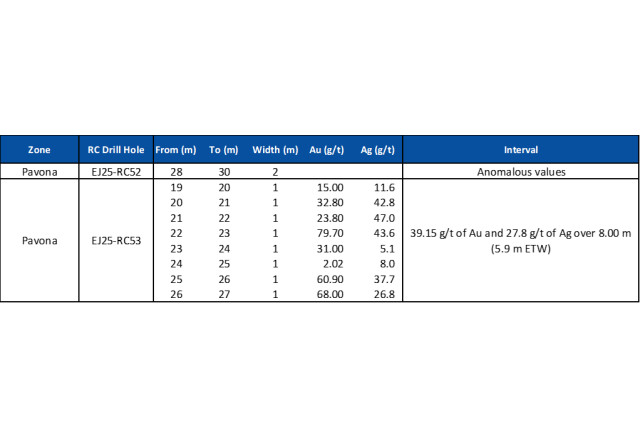 | Zone | RC Drill Hole | From (m) | To (m) | Width (m) | Au (g/t) | Ag (g/t) | Interval |
|---|---|---|---|---|---|---|---|
| Pavona | EJ25-RC52 | 28 | 30 | 2 | | | Anomalous values |
| Pavona | EJ25-RC53 | 19 | 20 | 1 | 15.00 | 11.6 | 39.15 g/t of Au and 27.8 g/t of Ag over 8.00 m (5.9 m ETW) |
| | | 20 | 21 | 1 | 32.80 | 42.8 | |
| | | 21 | 22 | 1 | 23.80 | 47.0 | |
| | | 22 | 23 | 1 | 79.70 | 43.6 | |
| | | 23 | 24 | 1 | 31.00 | 5.1 | |
| | | 24 | 25 | 1 | 2.02 | 8.0 | |
| | | 25 | 26 | 1 | 60.90 | 37.7 | |
| | | 26 | 27 | 1 | 68.00 | 26.8 | |